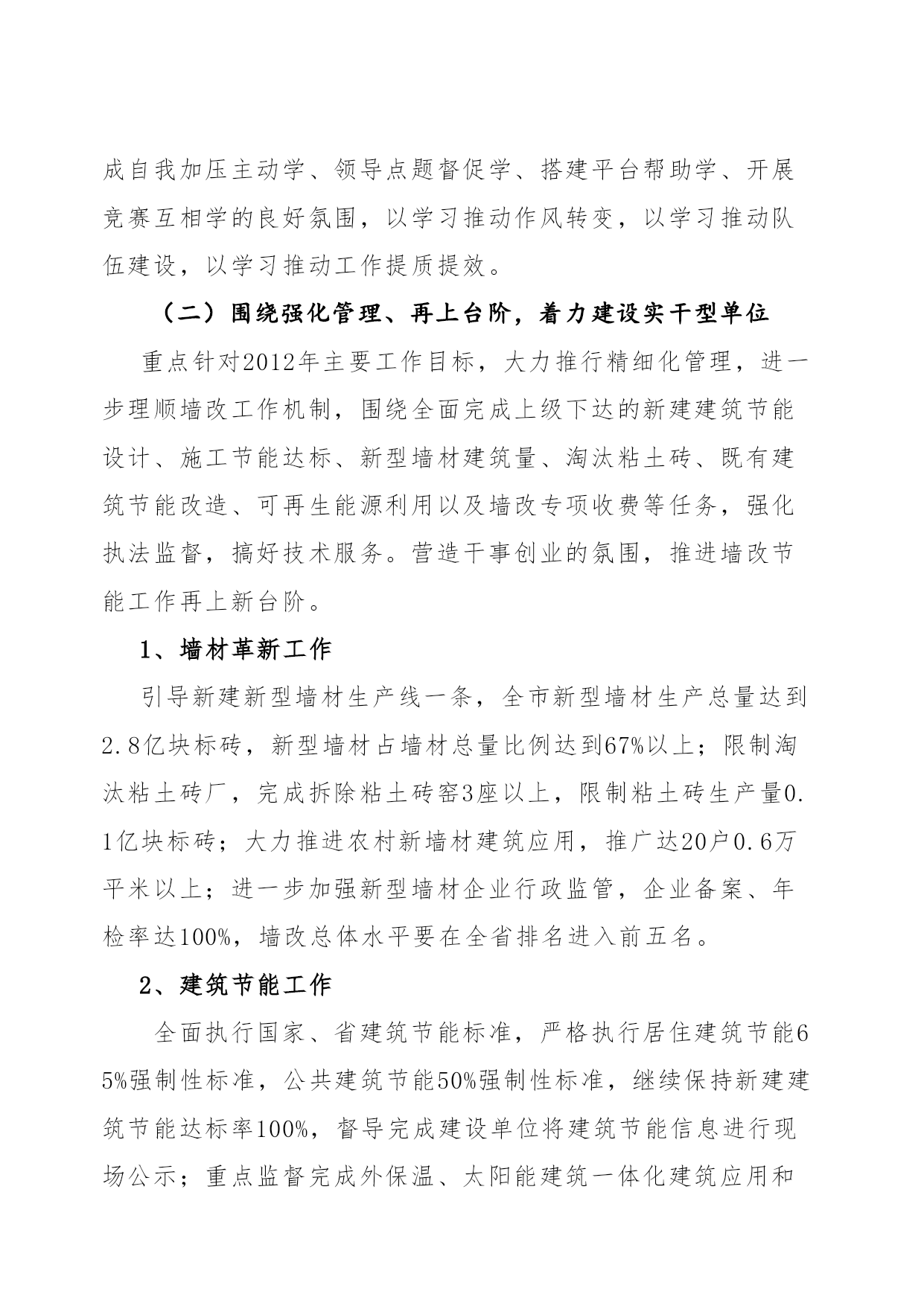 成自我加压主动学、领导点题督促学、搭建平台帮助学、开展竞赛互相学的良好氛围，以学习推动作风转变，以学习推动队伍建设，以学习推动工作提质提效。

（二）围绕强化管理、再上台阶，着力建设实干型单位

重点针对2012年主要工作目标，大力推行精细化管理，进一步理顺墙改工作机制，围绕全面完成上级下达的新建建筑节能设计、施工节能达标、新型墙材建筑量、淘汰粘土砖、既有建筑节能改造、可再生能源利用以及墙改专项收费等任务，强化执法监督，搞好技术服务。营造干事创业的氛围，推进墙改节能工作再上新台阶。

1、墙材革新工作

引导新建新型墙材生产线一条，全市新型墙材生产总量达到2.8亿块标砖，新型墙材占墙材总量比例达到67%以上；限制淘汰粘土砖厂，完成拆除粘土砖窑3座以上，限制粘土砖生产量0.1亿块标砖；大力推进农村新墙材建筑应用，推广达20户0.6万平米以上；进一步加强新型墙材企业行政监管，企业备案、年检率达100%，墙改总体水平要在全省排名进入前五名。

2、建筑节能工作

全面执行国家、省建筑节能标准，严格执行居住建筑节能65%强制性标准，公共建筑节能50%强制性标准，继续保持新建建筑节能达标率100%，督导完成建设单位将建筑节能信息进行现场公示；重点监督完成外保温、太阳能建筑一体化建筑应用和